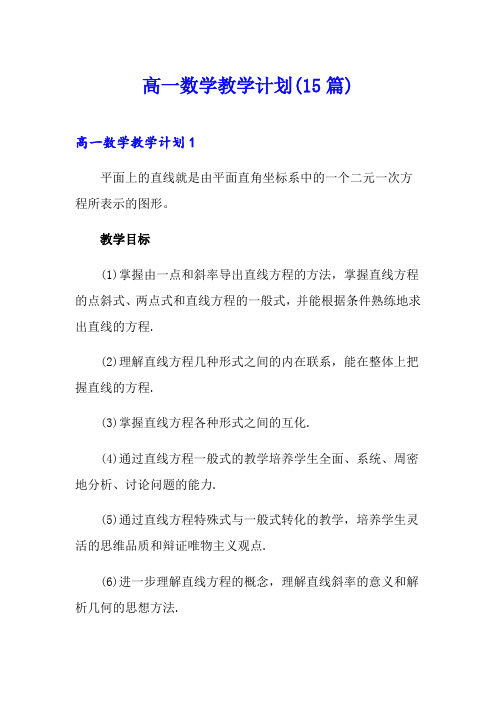 高一数学教学计划(15篇)

高一数学教学计划1

平面上的直线就是由平面直角坐标系中的一个二元一次方程所表示的图形。

教学目标

(1)掌握由一点和斜率导出直线方程的方法，掌握直线方程的点斜式、两点式和直线方程的一般式，并能根据条件熟练地求出直线的方程.

(2)理解直线方程几种形式之间的内在联系，能在整体上把握直线的方程.

(3)掌握直线方程各种形式之间的互化.

(4)通过直线方程一般式的教学培养学生全面、系统、周密地分析、讨论问题的能力.

(5)通过直线方程特殊式与一般式转化的教学，培养学生灵活的思维品质和辩证唯物主义观点.

(6)进一步理解直线方程的概念，理解直线斜率的意义和解析几何的思想方法.